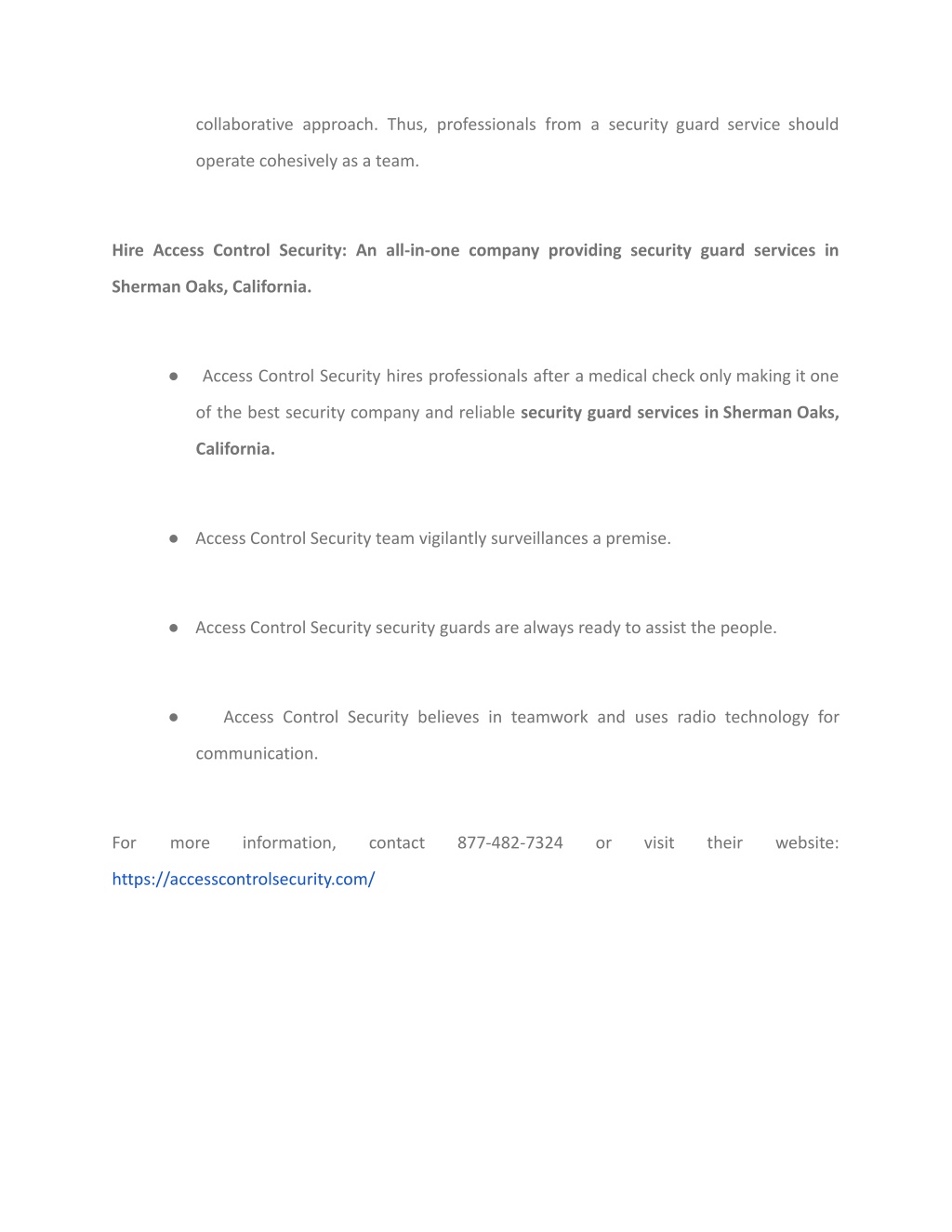 collaborative approach. Thus, professionals from a security guard service should operate cohesively as a team.

Hire Access Control Security: An all-in-one company providing security guard services in Sherman Oaks, California.

● Access Control Security hires professionals after a medical check only making it one of the best security company and reliable security guard services in Sherman Oaks, California.

● Access Control Security team vigilantly surveillances a premise.

● Access Control Security security guards are always ready to assist the people.

● Access Control Security believes in teamwork and uses radio technology for communication.

For more information, contact 877-482-7324 or visit their website: https://accesscontrolsecurity.com/